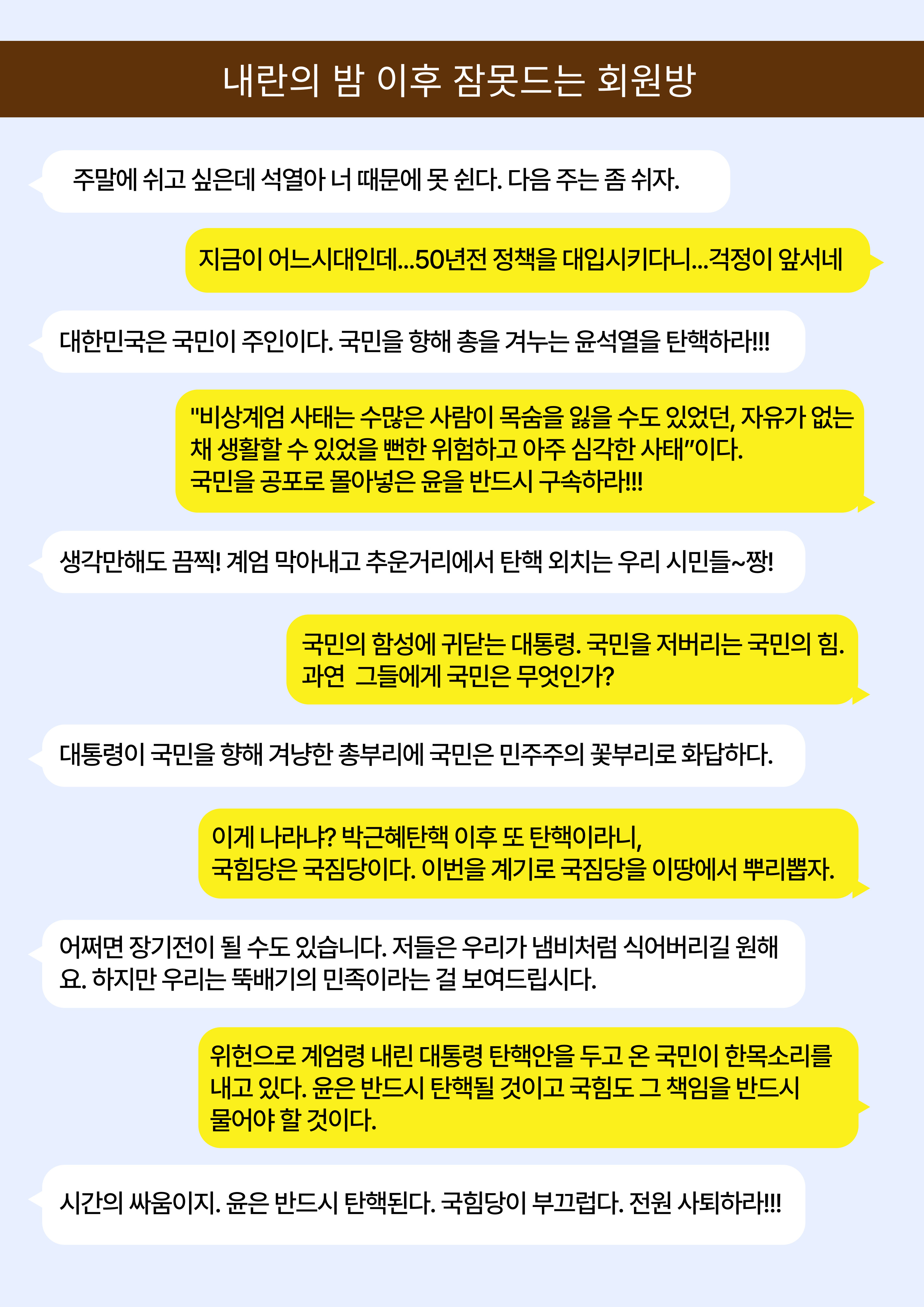 내란의 밤 이후 잠못드는 회원방

주말에 쉬고 싶은데 석열아 너 때문에 못 쉰다. 다음 주는 좀 쉬자.

지금이 어느시대인데...50년전 정책을 대입시키다니...걱정이 앞서네

대한민국은 국민이 주인이다. 국민을 향해 총을 겨누는 윤석열을 탄핵하라!!!

"비상계엄 사태는 수많은 사람이 목숨을 잃을 수도 있었던, 자유가 없는 채 생활할 수 있었을 뻔한 위험하고 아주 심각한 사태"이다.
국민을 공포로 몰아넣은 윤을 반드시 구속하라!!!

생각만해도 끔찍! 계엄 막아내고 추운거리에서 탄핵 외치는 우리 시민들~짱!

국민의 함성에 귀닫는 대통령. 국민을 저버리는 국민의 힘.
과연 그들에게 국민은 무엇인가?

대통령이 국민을 향해 겨냥한 총부리에 국민은 민주주의 꽃부리로 화답하다.

이게 나라냐? 박근혜탄핵 이후 또 탄핵이라니,
국힘당은 국짐당이다. 이번을 계기로 국짐당을 이땅에서 뿌리뽑자.

어쩌면 장기전이 될 수도 있습니다. 저들은 우리가 냄비처럼 식어버리길 원해요. 하지만 우리는 뚝배기의 민족이라는 걸 보여드립시다.

위헌으로 계엄령 내린 대통령 탄핵안을 두고 온 국민이 한목소리를 내고 있다. 윤은 반드시 탄핵될 것이고 국힘도 그 책임을 반드시 물어야 할 것이다.

시간의 싸움이지. 윤은 반드시 탄핵된다. 국힘당이 부끄럽다. 전원 사퇴하라!!!